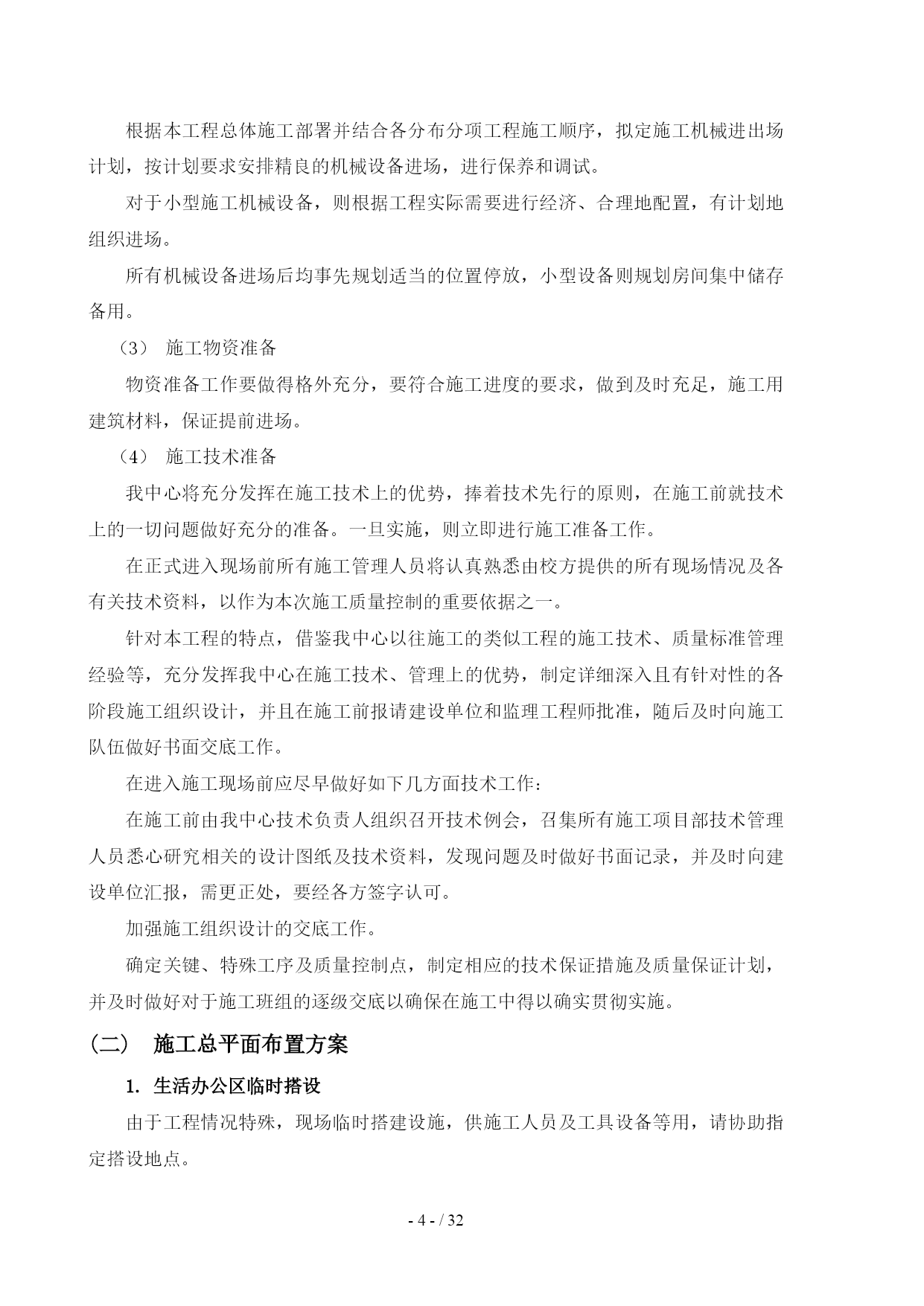 根据本工程总体施工部署并结合各分布分项工程施工顺序，拟定施工机械进出场计划，按计划要求安排精良的机械设备进场，进行保养和调试。

对于小型施工机械设备，则根据工程实际需要进行经济、合理地配置，有计划地组织进场。

所有机械设备进场后均事先规划适当的位置停放，小型设备则规划房间集中储存备用。

（3） 施工物资准备

物资准备工作要做得格外充分，要符合施工进度的要求，做到及时充足，施工用建筑材料，保证提前进场。

（4） 施工技术准备

我中心将充分发挥在施工技术上的优势，捧着技术先行的原则，在施工前就技术上的一切问题做好充分的准备。一旦实施，则立即进行施工准备工作。

在正式进入现场前所有施工管理人员将认真熟悉由校方提供的所有现场情况及各有关技术资料，以作为本次施工质量控制的重要依据之一。

针对本工程的特点，借鉴我中心以往施工的类似工程的施工技术、质量标准管理经验等，充分发挥我中心在施工技术、管理上的优势，制定详细深入且有针对性的各阶段施工组织设计，并且在施工前报请建设单位和监理工程师批准，随后及时向施工队伍做好书面交底工作。

在进入施工现场前应尽早做好如下几方面技术工作：

在施工前由我中心技术负责人组织召开技术例会，召集所有施工项目部技术管理人员悉心研究相关的设计图纸及技术资料，发现问题及时做好书面记录，并及时向建设单位汇报，需更正处，要经各方签字认可。

加强施工组织设计的交底工作。

确定关键、特殊工序及质量控制点，制定相应的技术保证措施及质量保证计划，并及时做好对于施工班组的逐级交底以确保在施工中得以确实贯彻实施。

（二） 施工总平面布置方案

1. 生活办公区临时搭设

由于工程情况特殊，现场临时搭建设施，供施工人员及工具设备等用，请协助指定搭设地点。

- 4 - / 32